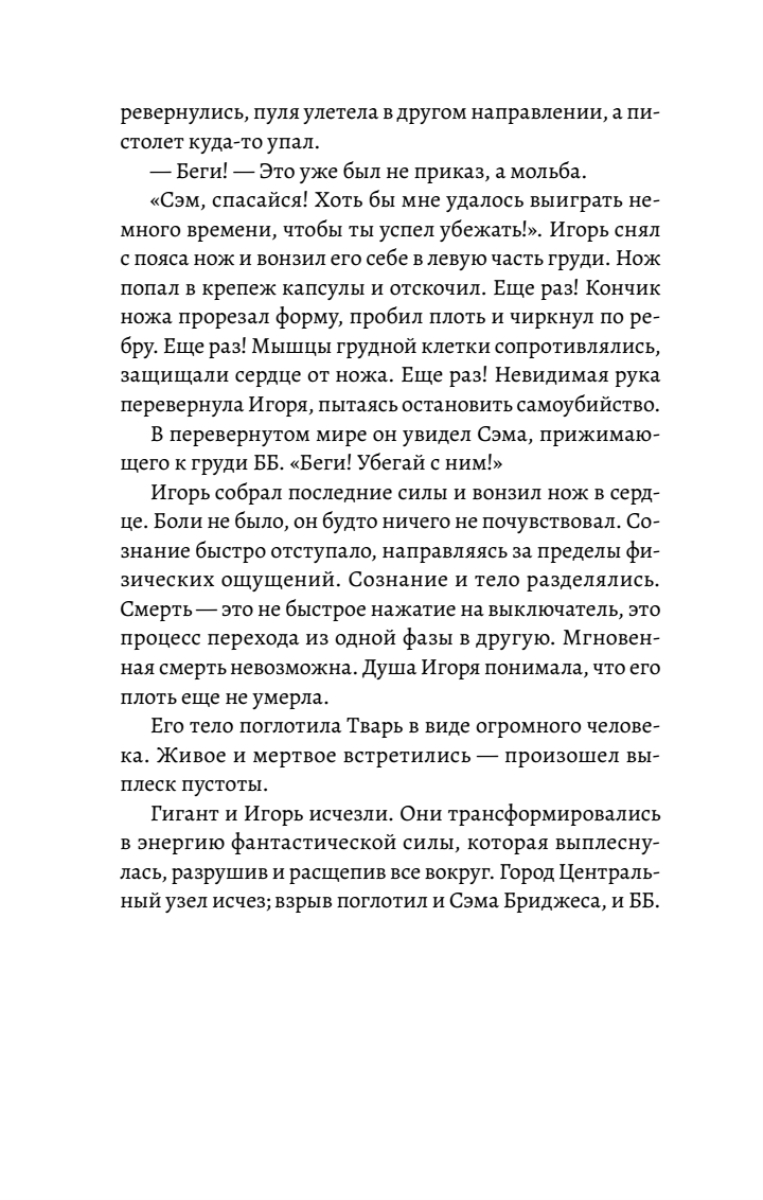 ревернулись, пуля улетела в другом направлении, а пистолет куда-то упал.

— Беги! — Это уже был не приказ, а мольба.

«Сэм, спасайся! Хоть бы мне удалось выиграть немного времени, чтобы ты успел убежать!». Игорь снял с пояса нож и вонзил его себе в левую часть груди. Нож попал в крепеж капсулы и отскочил. Еще раз! Кончик ножа прорезал форму, пробил плоть и чиркнул по ребру. Еще раз! Мышцы грудной клетки сопротивлялись, защищали сердце от ножа. Еще раз! Невидимая рука перевернула Игоря, пытаясь остановить самоубийство.

В перевернутом мире он увидел Сэма, прижимающего к груди ББ. «Беги! Убегай с ним!»

Игорь собрал последние силы и вонзил нож в сердце. Боли не было, он будто ничего не почувствовал. Сознание быстро отступало, направляясь за пределы физических ощущений. Сознание и тело разделялись. Смерть — это не быстрое нажатие на выключатель, это процесс перехода из одной фазы в другую. Мгновенная смерть невозможна. Душа Игоря понимала, что его плоть еще не умерла.

Его тело поглотила Тварь в виде огромного человека. Живое и мертвое встретились — произошел выплеск пустоты.

Гигант и Игорь исчезли. Они трансформировались в энергию фантастической силы, которая выплеснулась, разрушив и расщепив все вокруг. Город Центральный узел исчез; взрыв поглотил и Сэма Бриджеса, и ББ.